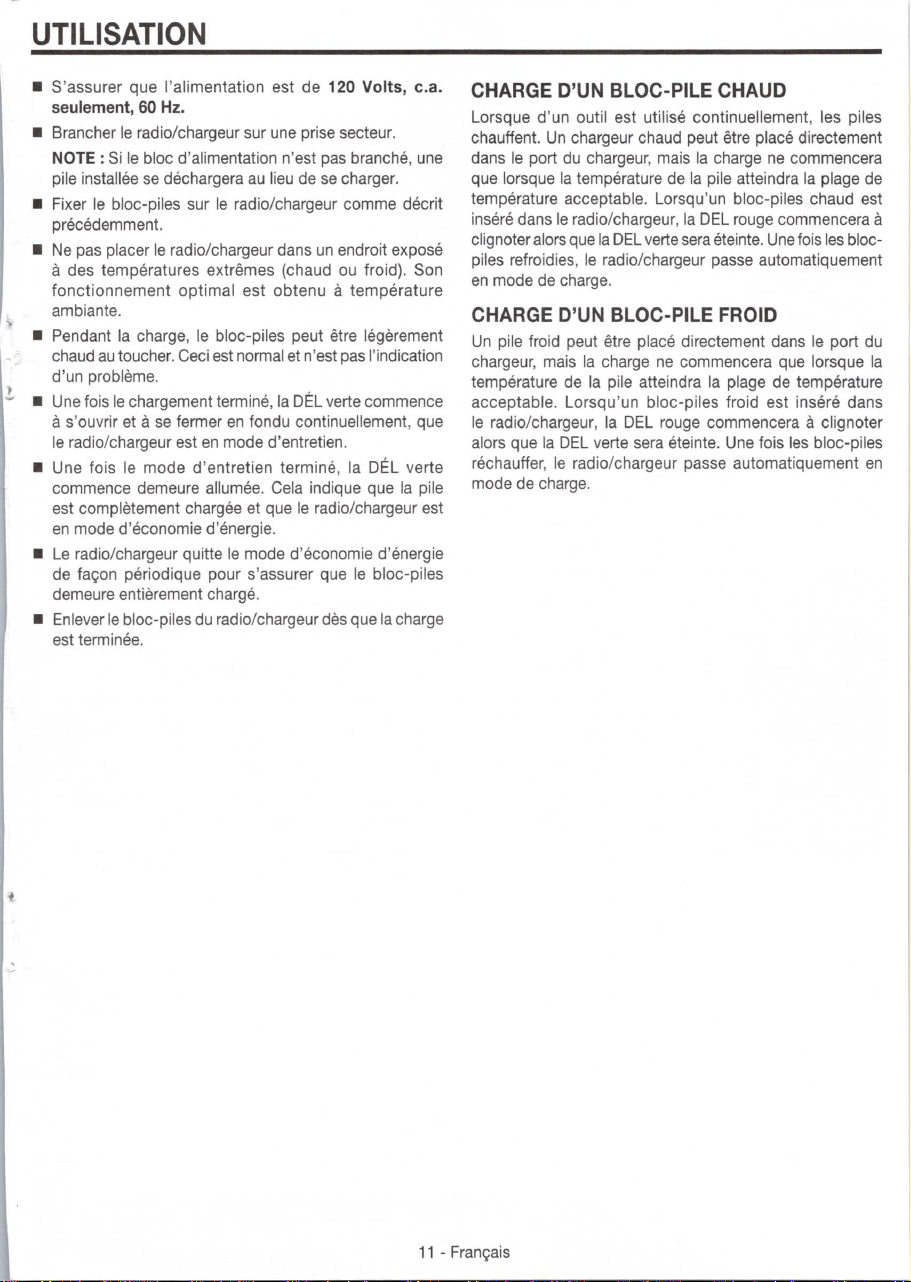 UTILISATION

• S'assurer que l'alimentation est de 120 Volts, c.a. seulement, 60 Hz.

• Brancher le radio/chargeur sur une prise secteur.

NOTE : Si le bloc d'alimentation n'est pas branché, une pile installée se déchargera au lieu de se charger.

• Fixer le bloc-piles sur le radio/chargeur comme décrit précédemment.

• Ne pas placer le radio/chargeur dans un endroit exposé à des températures extrêmes (chaud ou froid). Son fonctionnement optimal est obtenu à température ambiante.

• Pendant la charge, le bloc-piles peut être légèrement chaud au toucher. Ceci est normal et n'est pas l'indication d'un problème.

• Une fois le chargement terminé, la DÉL verte commence à s'ouvrir et à se fermer en fondu continuellement, que le radio/chargeur est en mode d'entretien.

• Une fois le mode d'entretien terminé, la DÉL verte commence demeure allumée. Cela indique que la pile est complètement chargée et que le radio/chargeur est en mode d'économie d'énergie.

• Le radio/chargeur quitte le mode d'économie d'énergie de façon périodique pour s'assurer que le bloc-piles demeure entièrement chargé.

• Enlever le bloc-piles du radio/chargeur dès que la charge est terminée.

CHARGE D'UN BLOC-PILE CHAUD

Lorsque d'un outil est utilisé continuellement, les piles chauffent. Un chargeur chaud peut être placé directement dans le port du chargeur, mais la charge ne commencera que lorsque la température de la pile atteindra la plage de température acceptable. Lorsqu'un bloc-piles chaud est inséré dans le radio/chargeur, la DEL rouge commencera à clignoter alors que la DEL verte sera éteinte. Une fois les bloc-piles refroidies, le radio/chargeur passe automatiquement en mode de charge.

CHARGE D'UN BLOC-PILE FROID

Un pile froid peut être placé directement dans le port du chargeur, mais la charge ne commencera que lorsque la température de la pile atteindra la plage de température acceptable. Lorsqu'un bloc-piles froid est inséré dans le radio/chargeur, la DEL rouge commencera à clignoter alors que la DEL verte sera éteinte. Une fois les bloc-piles réchauffer, le radio/chargeur passe automatiquement en mode de charge.

11 - Français